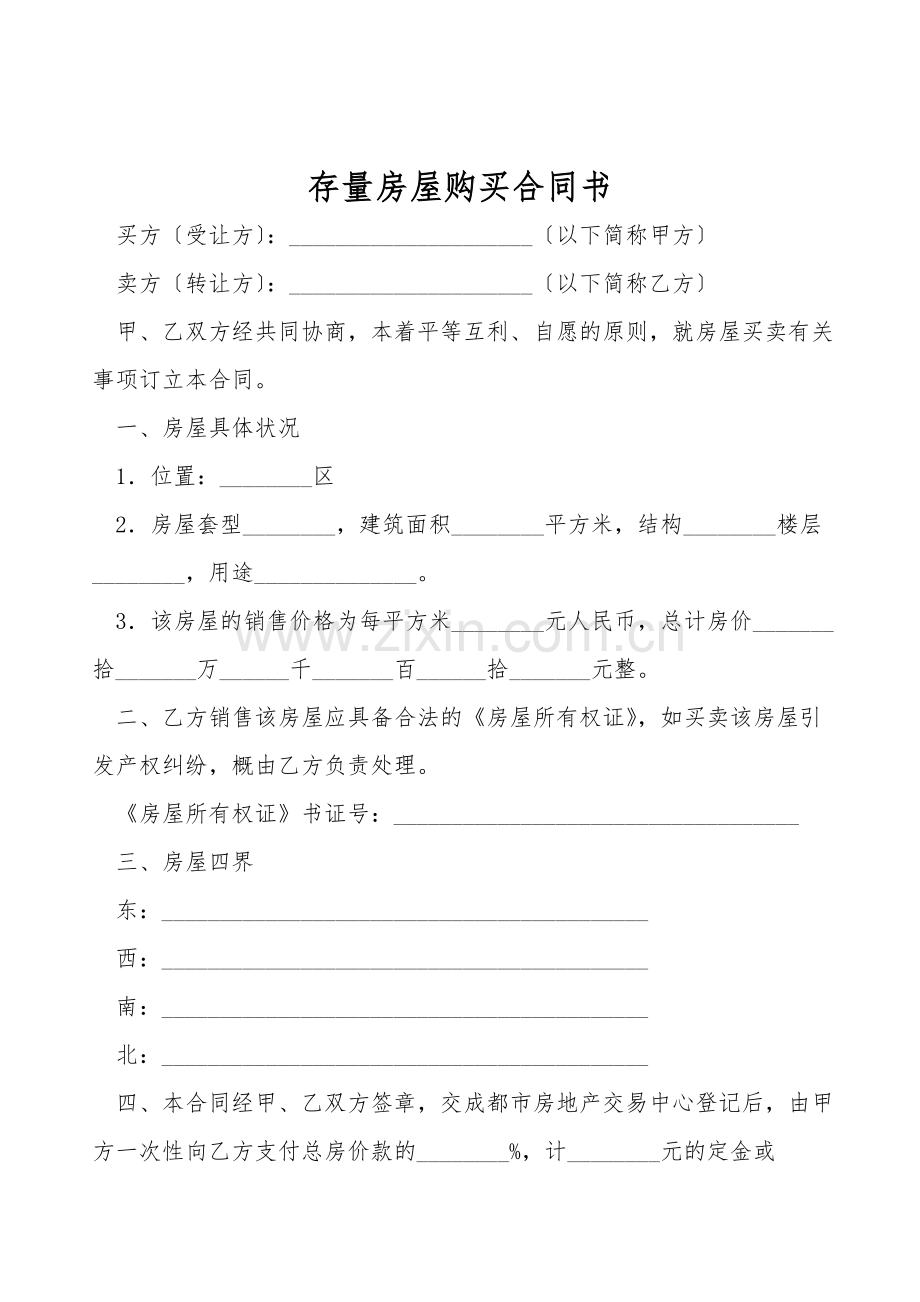 存量房屋购买合同书

买方〔受让方〕：____〔以下简称甲方〕

卖方〔转让方〕：____〔以下简称乙方〕

甲、乙双方经共同协商，本着平等互利、自愿的原则，就房屋买卖有关事项订立本合同。

一、房屋具体状况

1．位置：____区

2．房屋套型____，建筑面积____平方米，结构____楼层____，用途____。

3．该房屋的销售价格为每平方米____元人民币，总计房价____拾____万____千____百____拾____元整。

二、乙方销售该房屋应具备合法的《房屋所有权证》，如买卖该房屋引发产权纠纷，概由乙方负责处理。

《房屋所有权证》书证号：____

三、房屋四界

东：____

西：____

南：____

北：____

四、本合同经甲、乙双方签章，交成都市房地产交易中心登记后，由甲方一次性向乙方支付总房价款的____%，计____元的定金或

www.zixin.com.cn